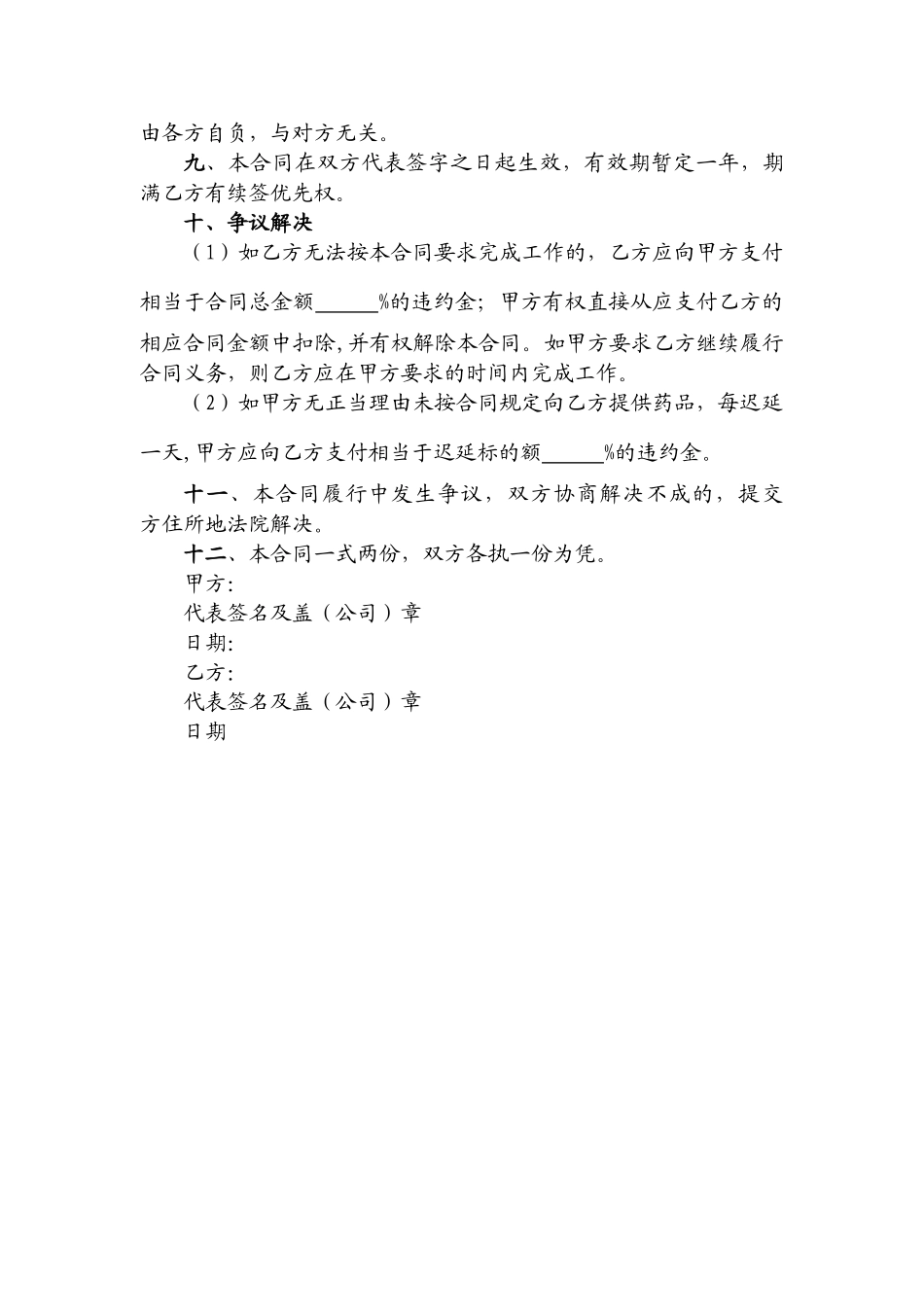 由各方自负，与对方无关。

九、本合同在双方代表签字之日起生效，有效期暂定一年，期满乙方有续签优先权。

十、争议解决

（1）如乙方无法按本合同要求完成工作的，乙方应向甲方支付相当于合同总金额______%的违约金；甲方有权直接从应支付乙方的相应合同金额中扣除，并有权解除本合同。如甲方要求乙方继续履行合同义务，则乙方应在甲方要求的时间内完成工作。

（2）如甲方无正当理由未按合同规定向乙方提供药品，每迟延一天，甲方应向乙方支付相当于迟延标的额______%的违约金。

十一、本合同履行中发生争议，双方协商解决不成的，提交方住所地法院解决。

十二、本合同一式两份，双方各执一份为凭。

甲方：

代表签名及盖（公司）章

日期：

乙方：

代表签名及盖（公司）章

日期